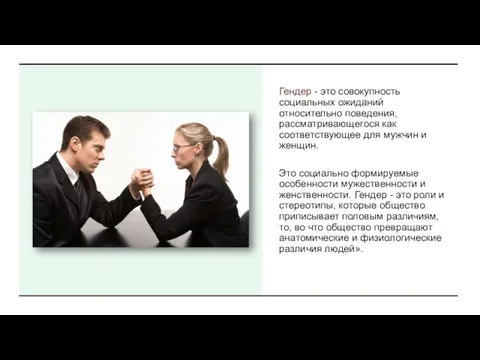 Гендер - это совокупность социальных ожиданий относительно поведения, рассматривающегося как соответствующее для мужчин и женщин.

Это социально формируемые особенности мужественности и женственности. Гендер - это роли и стереотипы, которые общество приписывает половым различиям, то, во что общество превращают анатомические и физиологические различия людей».